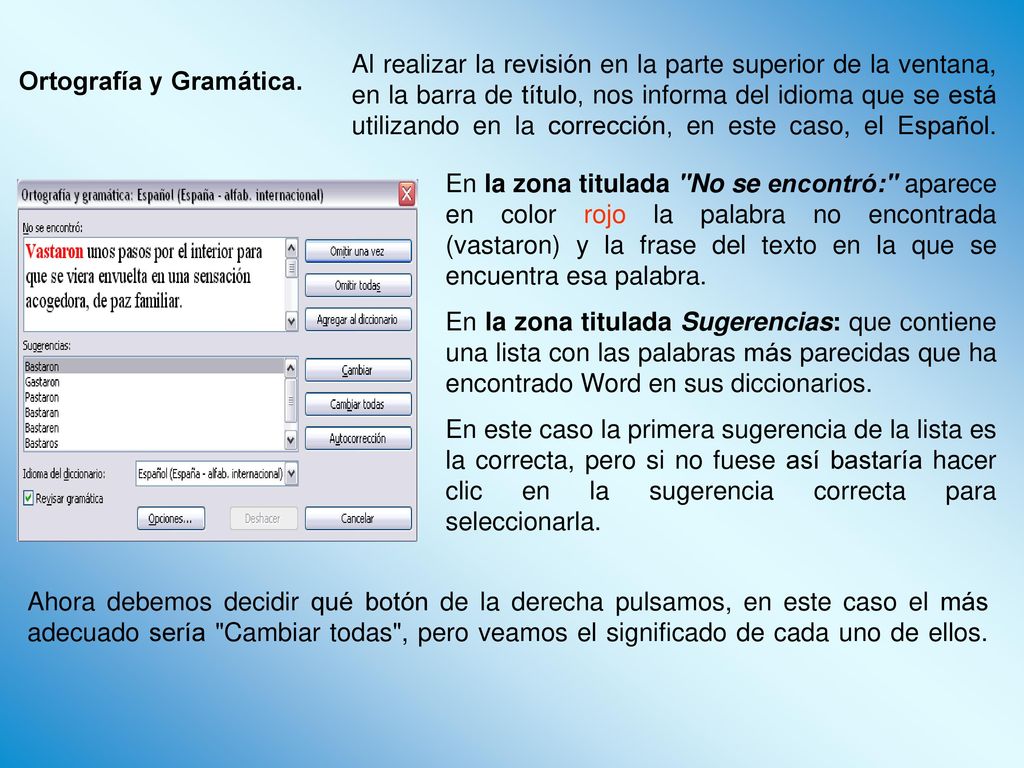 Ortografía y Gramática.

Al realizar la revisión en la parte superior de la ventana, en la barra de título, nos informa del idioma que se está utilizando en la corrección, en este caso, el Español.

Ortografía y gramática: Español (España - alfab. internacional)

No se encontró:

Vastaron unos pasos por el interior para que se viera envuelta en una sensación acogedora, de paz familiar.

Omitir una vez

Omitir todas

Agregar al diccionario

Sugerencias:

Bastaron
Gastaron
Pastaron
Bastaran
Bastaren
Bastaros

Cambiar

Cambiar todas

Autocorrección

Idioma del diccionario:

Español (España - alfab. internacional)

Revisar gramática

Opciones...

Deshacer

Cancelar

En la zona titulada "No se encontró:" aparece en color rojo la palabra no encontrada (vastaron) y la frase del texto en la que se encuentra esa palabra.

En la zona titulada Sugerencias: que contiene una lista con las palabras más parecidas que ha encontrado Word en sus diccionarios.

En este caso la primera sugerencia de la lista es la correcta, pero si no fuese así bastaría hacer clic en la sugerencia correcta para seleccionarla.

Ahora debemos decidir qué botón de la derecha pulsamos, en este caso el más adecuado sería "Cambiar todas", pero veamos el significado de cada uno de ellos.